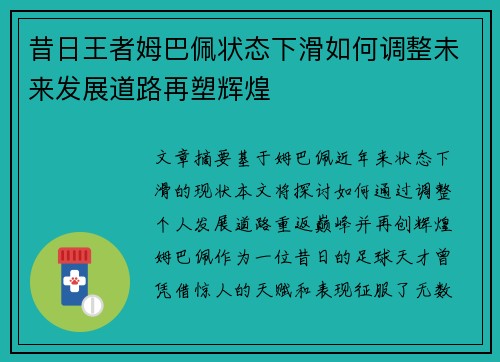 昔日王者姆巴佩状态下滑如何调整未来发展道路再塑辉煌

文章摘要基于姆巴佩近年来状态下滑的现状本文将探讨如何通过调整个人发展道路重返巅峰并再创辉煌姆巴佩作为一位昔日的足球天才曾凭借惊人的天赋和表现征服了无数